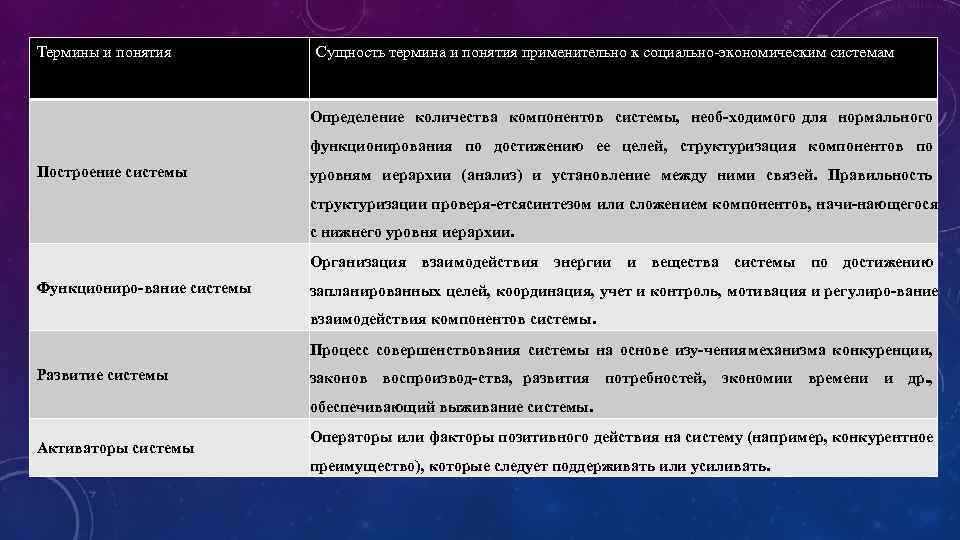 | Термины и понятия | Сущность термина и понятия применительно к социально-экономическим системам |
|---|---|
| Построение системы | Определение количества компонентов системы, необ-ходимого для нормального функционирования по достижению ее целей, структуризация компонентов по уровням иерархии (анализ) и установление между ними связей. Правильность структуризации проверя-етсясинтезом или сложением компонентов, начи-нающегося с нижнего уровня иерархии. |
| Функциониро-вание системы | Организация взаимодействия энергии и вещества системы по достижению запланированных целей, координация, учет и контроль, мотивация и регулиро-вание взаимодействия компонентов системы. |
| Развитие системы | Процесс совершенствования системы на основе изу-чениямеханизма конкуренции, законов воспроизвод-ства, развития потребностей, экономии времени и др., обеспечивающий выживание системы. |
| Активаторы системы | Операторы или факторы позитивного действия на систему (например, конкурентное преимущество), которые следует поддерживать или усиливать. |